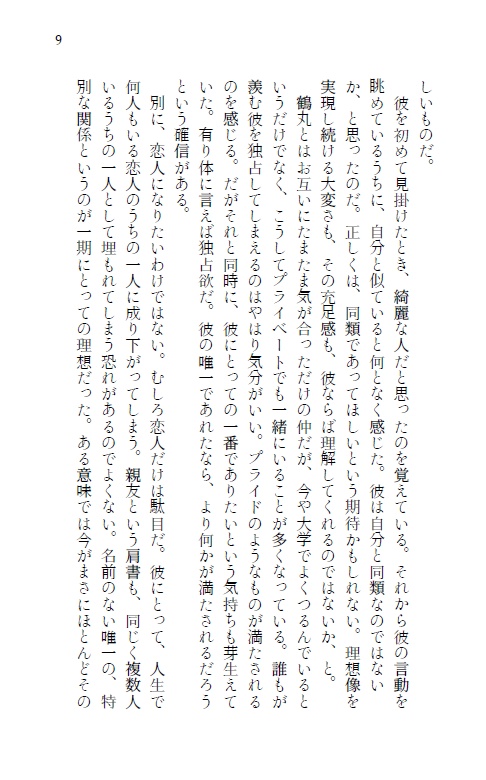 9

しいものだ。
　彼を初めて見掛けたとき、綺麗な人だと思ったのを覚えている。それから彼の言動を眺めているうちに、自分と似ていると何となく感じた。彼は自分と同類なのではないか、と思ったのだ。正しくは、同類であってほしいという期待かもしれない。理想像を実現し続ける大変さも、その充足感も、彼ならば理解してくれるのではないか、と。
　鶴丸とはお互いにたまたま気が合っただけの仲だが、今や大学でよくつるんでいるというだけでなく、こうしてプライベートでも一緒にいることが多くなっている。誰もが羨む彼を独占してしまえるのはやはり気分がいい。プライドのようなものが満たされるのを感じる。だがそれと同時に、彼にとっての一番でありたいという気持ちも芽生えていた。有り体に言えば独占欲だ。彼の唯一であれたなら、より何かが満たされるだろうという確信がある。
　別に、恋人になりたいわけではない。むしろ恋人だけは駄目だ。彼にとって、人生で何人もいる恋人のうちの一人に成り下がってしまう。親友という肩書も、同じく複数人いるうちの一人として埋もれてしまう恐れがあるのでよくない。名前のない唯一の、特別な関係というのが一期にとっての理想だった。ある意味では今がまさにほとんどその